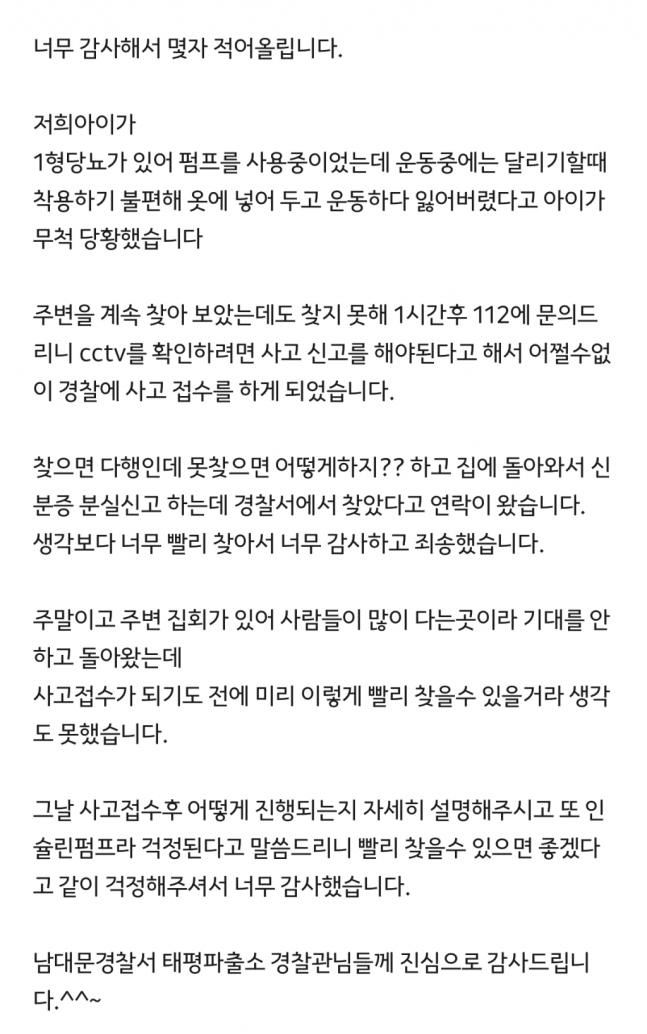 너무 감사해서 몇자 적어올립니다.

저희아이가
1형당뇨가 있어 펌프를 사용중이었는데 운동중에는 달리기할때 착용하기 불편해 옷에 넣어 두고 운동하다 잃어버렸다고 아이가 무척 당황했습니다

주변을 계속 찾아 보았는데도 찾지 못해 1시간후 112에 문의드리니 cctv를 확인하려면 사고 신고를 해야된다고 해서 어쩔수없이 경찰에 사고 접수를 하게 되었습니다.

찾으면 다행인데 못찾으면 어떻게하지?? 하고 집에 돌아와서 신분증 분실신고 하는데 경찰서에서 찾았다고 연락이 왔습니다. 생각보다 너무 빨리 찾아서 너무 감사하고 죄송했습니다.

주말이고 주변 집회가 있어 사람들이 많이 다는곳이라 기대를 안하고 돌아왔는데
사고접수가 되기도 전에 미리 이렇게 빨리 찾을수 있을거라 생각도 못했습니다.

그날 사고접수후 어떻게 진행되는지 자세히 설명해주시고 또 인슐린펌프라 걱정된다고 말씀드리니 빨리 찾을수 있으면 좋겠다고 같이 걱정해주셔서 너무 감사했습니다.

남대문경찰서 태평파출소 경찰관님들께 진심으로 감사드립니다.^^~